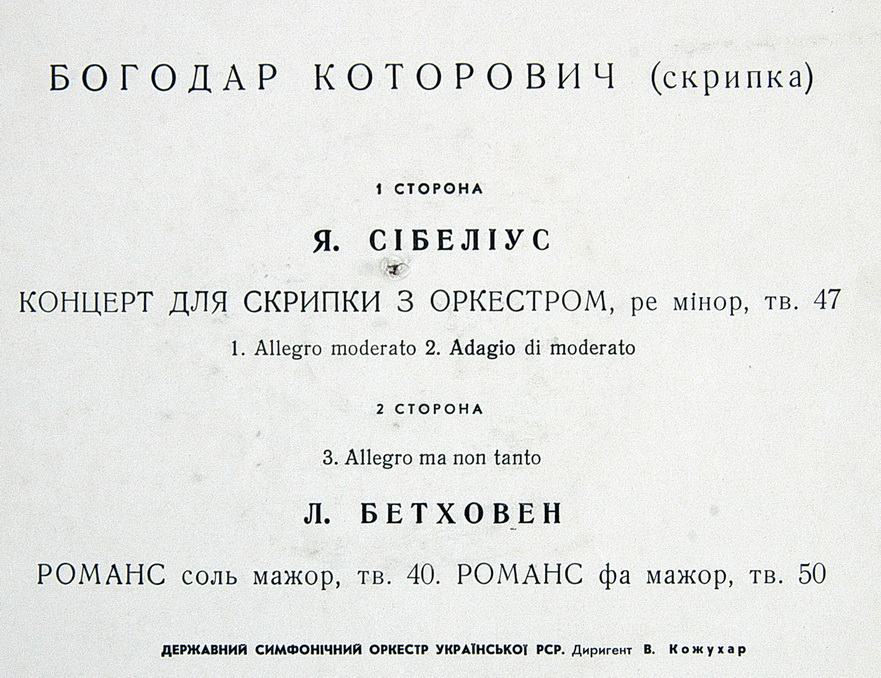 БОГОДАР КОТОРОВИЧ (скрипка)

1 СТОРОНА

Я. СІБЕЛІУС

КОНЦЕРТ ДЛЯ СКРИПКИ З ОРКЕСТРОМ, ре мінор, тв. 47

1. Allegro moderato 2. Adagio di moderato

2 СТОРОНА

3. Allegro ma non tanto

Л. БЕТХОВЕН

РОМАНС соль мажор, тв. 40. РОМАНС фа мажор, тв. 50

ДЕРЖАВНИЙ СИМФОНІЧНИЙ ОРКЕСТР УКРАЇНСЬКОЇ РСР. Диригент В. Кожухар